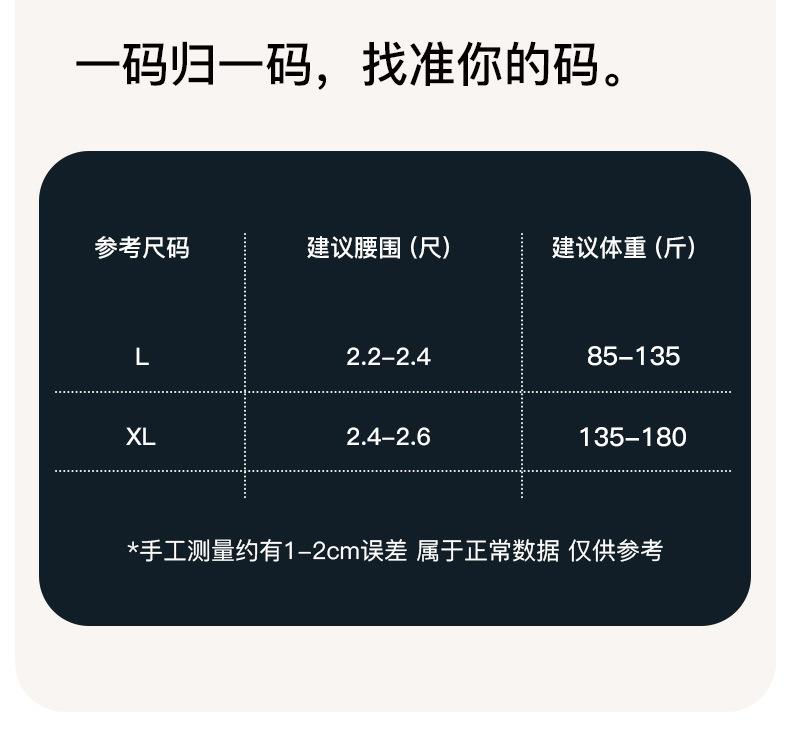 一码归一码，找准你的码。

| 参考尺码 | 建议腰围（尺） | 建议体重（斤） |
|---|---|---|
| L | 2.2-2.4 | 85-135 |
| XL | 2.4-2.6 | 135-180 |

*手工测量约有1-2cm误差 属于正常数据 仅供参考